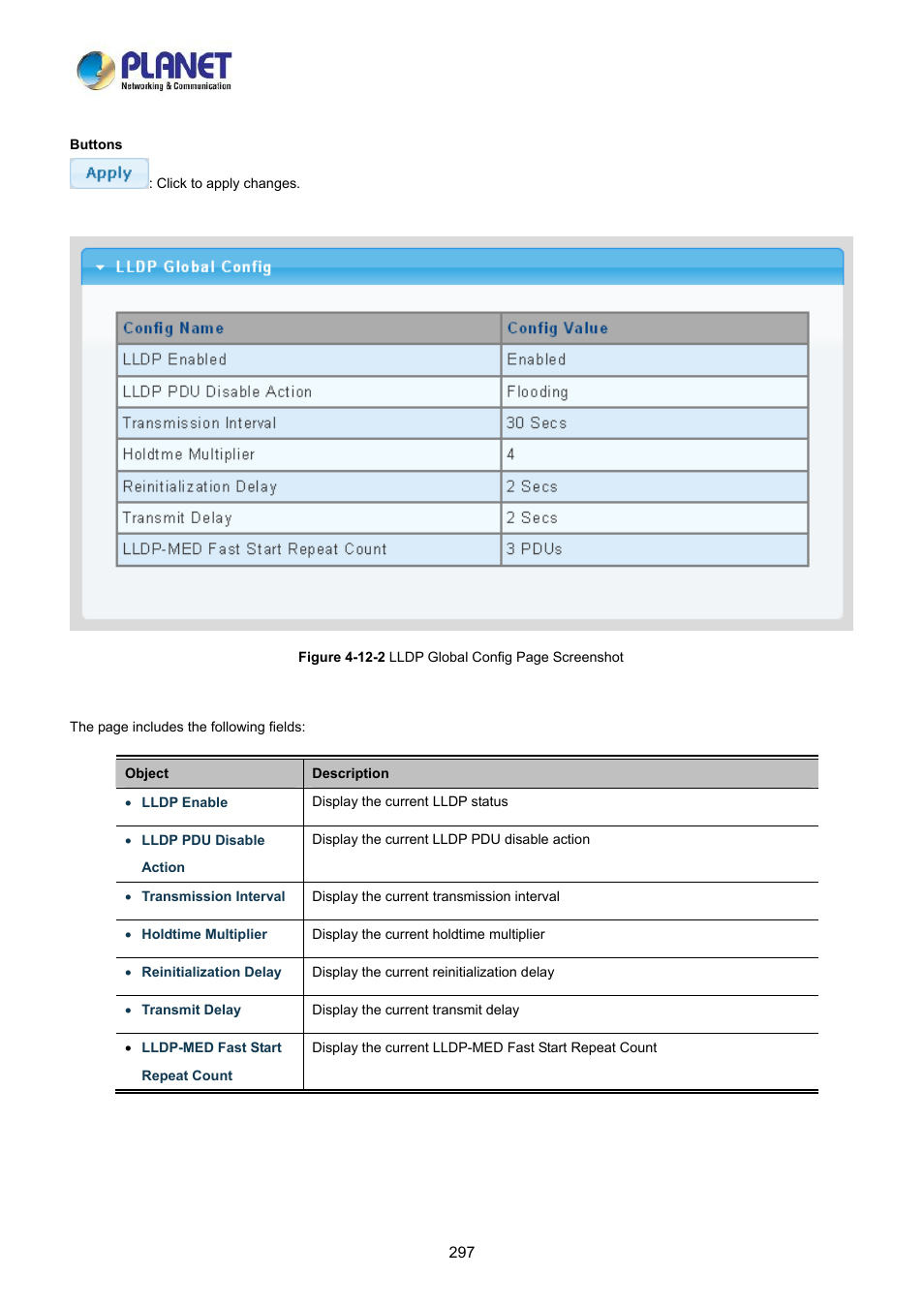 PLANET
Networking & Communication

Buttons
Apply : Click to apply changes.

LLDP Global Config

| Config Name | Config Value |
|---|---|
| LLDP Enabled | Enabled |
| LLDP PDU Disable Action | Flooding |
| Transmission Interval | 30 Secs |
| Holdtme Multiplier | 4 |
| Reinitialization Delay | 2 Secs |
| Transmit Delay | 2 Secs |
| LLDP-MED Fast Start Repeat Count | 3 PDUs |

Figure 4-12-2 LLDP Global Config Page Screenshot

The page includes the following fields:

| Object | Description |
|---|---|
| • LLDP Enable | Display the current LLDP status |
| • LLDP PDU Disable Action | Display the current LLDP PDU disable action |
| • Transmission Interval | Display the current transmission interval |
| • Holdtime Multiplier | Display the current holdtime multiplier |
| • Reinitialization Delay | Display the current reinitialization delay |
| • Transmit Delay | Display the current transmit delay |
| • LLDP-MED Fast Start Repeat Count | Display the current LLDP-MED Fast Start Repeat Count |

297